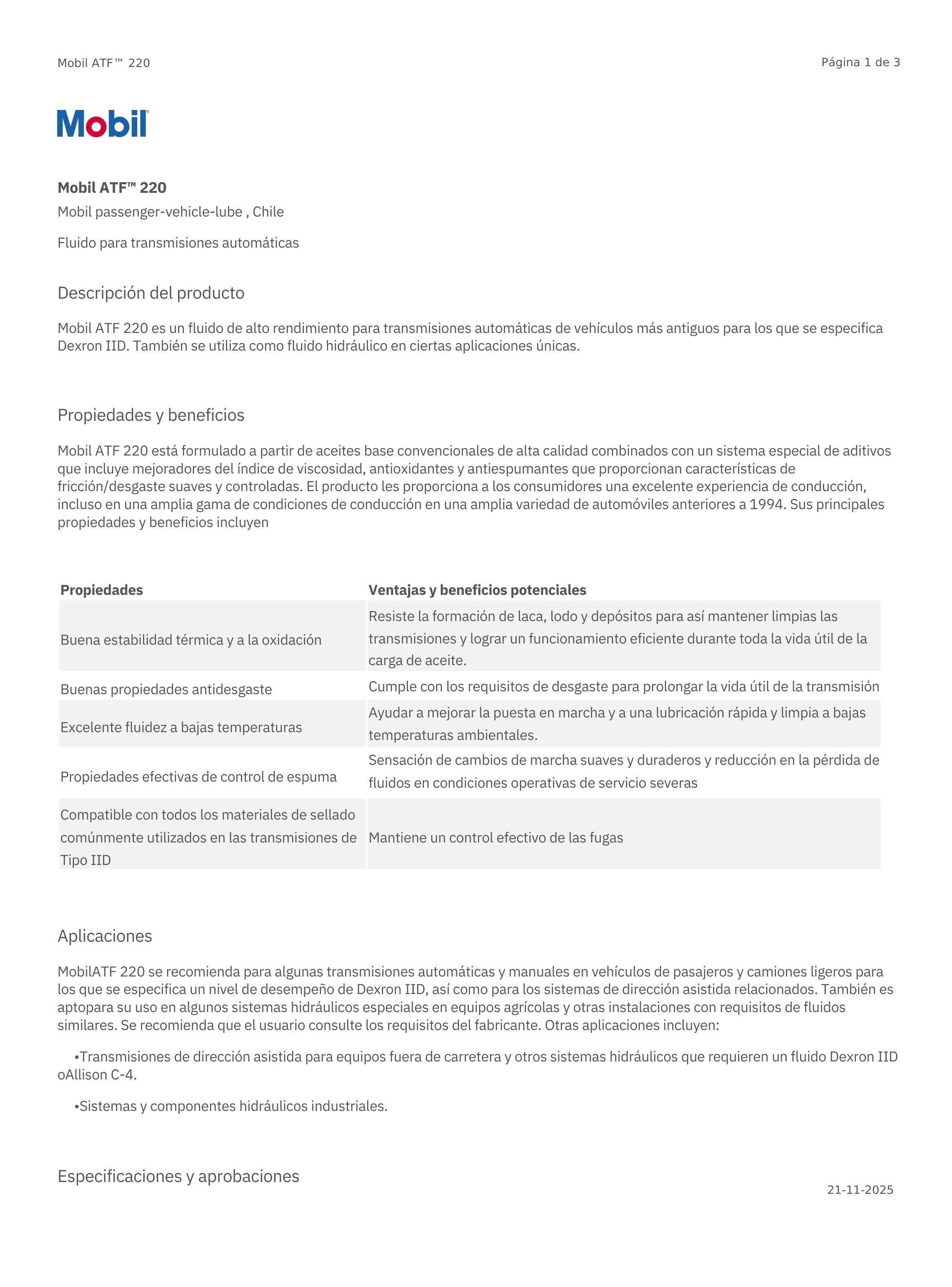 Mobil ATF™ 220

Página 1 de 3

Mobil

Mobil ATF™ 220

Mobil passenger-vehicle-lube , Chile

Fluido para transmisiones automáticas

Descripción del producto

Mobil ATF 220 es un fluido de alto rendimiento para transmisiones automáticas de vehículos más antiguos para los que se especifica Dexron IID. También se utiliza como fluido hidráulico en ciertas aplicaciones únicas.

Propiedades y beneficios

Mobil ATF 220 está formulado a partir de aceites base convencionales de alta calidad combinados con un sistema especial de aditivos que incluye mejoradores del índice de viscosidad, antioxidantes y antiespumantes que proporcionan características de fricción/desgaste suaves y controladas. El producto les proporciona a los consumidores una excelente experiencia de conducción, incluso en una amplia gama de condiciones de conducción en una amplia variedad de automóviles anteriores a 1994. Sus principales propiedades y beneficios incluyen

| Propiedades | Ventajas y beneficios potenciales |
|---|---|
| Buena estabilidad térmica y a la oxidación | Resiste la formación de laca, lodo y depósitos para así mantener limpias las transmisiones y lograr un funcionamiento eficiente durante toda la vida útil de la carga de aceite. |
| Buenas propiedades antidesgaste | Cumple con los requisitos de desgaste para prolongar la vida útil de la transmisión |
| Excelente fluidez a bajas temperaturas | Ayudar a mejorar la puesta en marcha y a una lubricación rápida y limpia a bajas temperaturas ambientales. |
| Propiedades efectivas de control de espuma | Sensación de cambios de marcha suaves y duraderos y reducción en la pérdida de fluidos en condiciones operativas de servicio severas |
| Compatible con todos los materiales de sellado comúnmente utilizados en las transmisiones de Tipo IID | Mantiene un control efectivo de las fugas |

Aplicaciones

MobilATF 220 se recomienda para algunas transmisiones automáticas y manuales en vehículos de pasajeros y camiones ligeros para los que se especifica un nivel de desempeño de Dexron IID, así como para los sistemas de dirección asistida relacionados. También es aptopara su uso en algunos sistemas hidráulicos especiales en equipos agrícolas y otras instalaciones con requisitos de fluidos similares. Se recomienda que el usuario consulte los requisitos del fabricante. Otras aplicaciones incluyen:

•Transmisiones de dirección asistida para equipos fuera de carretera y otros sistemas hidráulicos que requieren un fluido Dexron IID oAllison C-4.

•Sistemas y componentes hidráulicos industriales.

Especificaciones y aprobaciones

21-11-2025